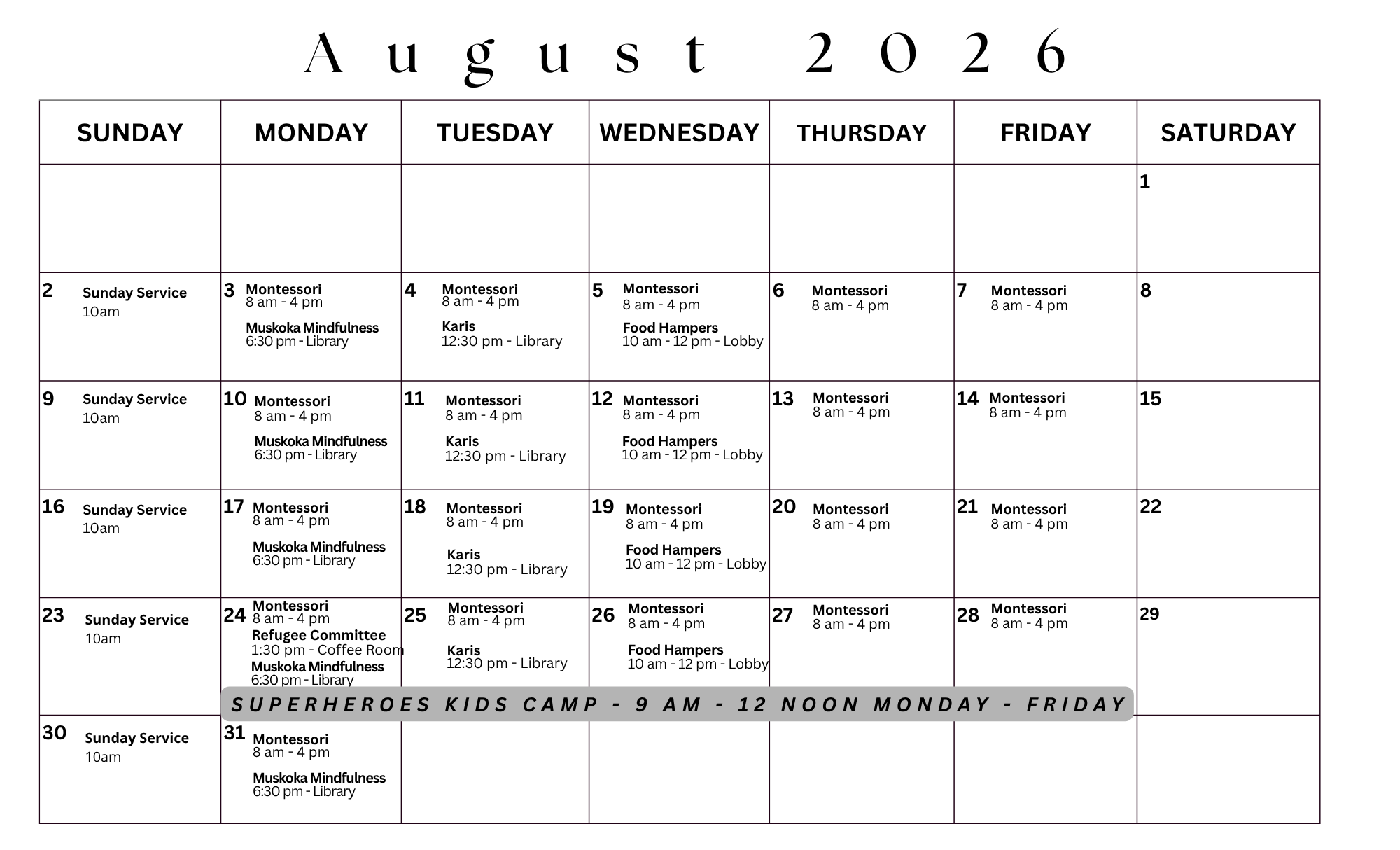 August 2026

| SUNDAY | MONDAY | TUESDAY | WEDNESDAY | THURSDAY | FRIDAY | SATURDAY |
|---|---|---|---|---|---|---|
| | | | | | | 1 |
| 2 Sunday Service 10am | 3 Montessori 8 am - 4 pm Muskoka Mindfulness 6:30 pm - Library | 4 Montessori 8 am - 4 pm Karis 12:30 pm - Library | 5 Montessori 8 am - 4 pm Food Hampers 10 am - 12 pm - Lobby | 6 Montessori 8 am - 4 pm | 7 Montessori 8 am - 4 pm | 8 |
| 9 Sunday Service 10am | 10 Montessori 8 am - 4 pm Muskoka Mindfulness 6:30 pm - Library | 11 Montessori 8 am - 4 pm Karis 12:30 pm - Library | 12 Montessori 8 am - 4 pm Food Hampers 10 am - 12 pm - Lobby | 13 Montessori 8 am - 4 pm | 14 Montessori 8 am - 4 pm | 15 |
| 16 Sunday Service 10am | 17 Montessori 8 am - 4 pm Muskoka Mindfulness 6:30 pm - Library | 18 Montessori 8 am - 4 pm Karis 12:30 pm - Library | 19 Montessori 8 am - 4 pm Food Hampers 10 am - 12 pm - Lobby | 20 Montessori 8 am - 4 pm | 21 Montessori 8 am - 4 pm | 22 |
| 23 Sunday Service 10am | 24 Montessori 8 am - 4 pm Refugee Committee 1:30 pm - Coffee Room Muskoka Mindfulness 6:30 pm - Library | 25 Montessori 8 am - 4 pm Karis 12:30 pm - Library | 26 Montessori 8 am - 4 pm Food Hampers 10 am - 12 pm - Lobby | 27 Montessori 8 am - 4 pm | 28 Montessori 8 am - 4 pm | 29 |
| 30 Sunday Service 10am | 31 Montessori 8 am - 4 pm Muskoka Mindfulness 6:30 pm - Library | | | | | |

SUPERHEROES KIDS CAMP - 9 AM - 12 NOON MONDAY - FRIDAY